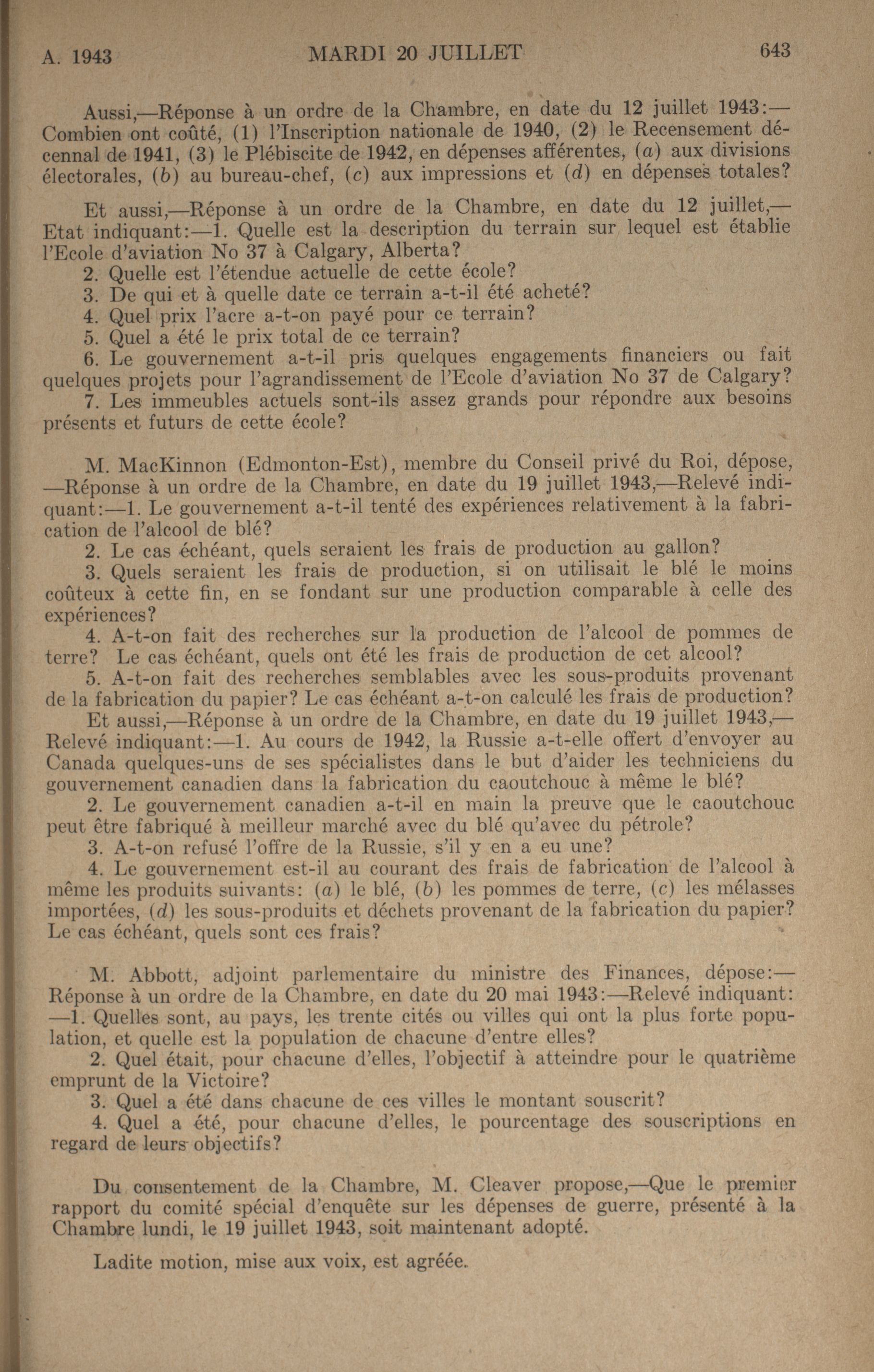 A. 1943 MARDI 20 JUILLET 643

Aussi,—Réponse à un ordre de la Chambre, en date du 12 juillet 1943:—Combien ont coûté, (1) l'Inscription nationale de 1940, (2) le Recensement décennal de 1941, (3) le Plébiscite de 1942, en dépenses afférentes, (a) aux divisions électorales, (b) au bureau-chef, (c) aux impressions et (d) en dépenses totales?

Et aussi,—Réponse à un ordre de la Chambre, en date du 12 juillet,—Etat indiquant:—1. Quelle est la description du terrain sur lequel est établie l'Ecole d'aviation No 37 à Calgary, Alberta?
2. Quelle est l'étendue actuelle de cette école?
3. De qui et à quelle date ce terrain a-t-il été acheté?
4. Quel prix l'acre a-t-on payé pour ce terrain?
5. Quel a été le prix total de ce terrain?
6. Le gouvernement a-t-il pris quelques engagements financiers ou fait quelques projets pour l'agrandissement de l'Ecole d'aviation No 37 de Calgary?
7. Les immeubles actuels sont-ils assez grands pour répondre aux besoins présents et futurs de cette école?

M. MacKinnon (Edmonton-Est), membre du Conseil privé du Roi, dépose,—Réponse à un ordre de la Chambre, en date du 19 juillet 1943,—Relevé indiquant:—1. Le gouvernement a-t-il tenté des expériences relativement à la fabrication de l'alcool de blé?
2. Le cas échéant, quels seraient les frais de production au gallon?
3. Quels seraient les frais de production, si on utilisait le blé le moins coûteux à cette fin, en se fondant sur une production comparable à celle des expériences?
4. A-t-on fait des recherches sur la production de l'alcool de pommes de terre? Le cas échéant, quels ont été les frais de production de cet alcool?
5. A-t-on fait des recherches semblables avec les sous-produits provenant de la fabrication du papier? Le cas échéant a-t-on calculé les frais de production?
Et aussi,—Réponse à un ordre de la Chambre, en date du 19 juillet 1943,—Relevé indiquant:—1. Au cours de 1942, la Russie a-t-elle offert d'envoyer au Canada quelques-uns de ses spécialistes dans le but d'aider les techniciens du gouvernement canadien dans la fabrication du caoutchouc à même le blé?
2. Le gouvernement canadien a-t-il en main la preuve que le caoutchouc peut être fabriqué à meilleur marché avec du blé qu'avec du pétrole?
3. A-t-on refusé l'offre de la Russie, s'il y en a eu une?
4. Le gouvernement est-il au courant des frais de fabrication de l'alcool à même les produits suivants: (a) le blé, (b) les pommes de terre, (c) les mélasses importées, (d) les sous-produits et déchets provenant de la fabrication du papier? Le cas échéant, quels sont ces frais?

M. Abbott, adjoint parlementaire du ministre des Finances, dépose:—Réponse à un ordre de la Chambre, en date du 20 mai 1943:—Relevé indiquant:—1. Quelles sont, au pays, les trente cités ou villes qui ont la plus forte population, et quelle est la population de chacune d'entre elles?
2. Quel était, pour chacune d'elles, l'objectif à atteindre pour le quatrième emprunt de la Victoire?
3. Quel a été dans chacune de ces villes le montant souscrit?
4. Quel a été, pour chacune d'elles, le pourcentage des souscriptions en regard de leurs objectifs?

Du consentement de la Chambre, M. Cleaver propose,—Que le premier rapport du comité spécial d'enquête sur les dépenses de guerre, présenté à la Chambre lundi, le 19 juillet 1943, soit maintenant adopté.

Ladite motion, mise aux voix, est agréée.